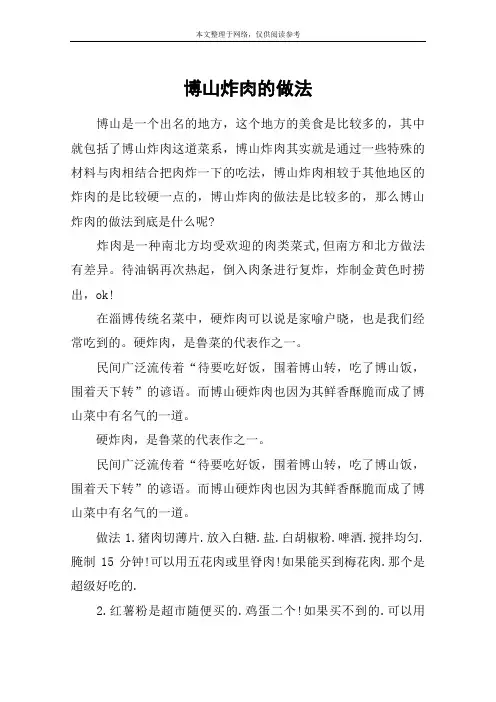 本文整理于网络，仅供阅读参考

博山炸肉的做法

博山是一个出名的地方，这个地方的美食是比较多的，其中就包括了博山炸肉这道菜系，博山炸肉其实就是通过一些特殊的材料与肉相结合把肉炸一下的吃法，博山炸肉相较于其他地区的炸肉的是比较硬一点的，博山炸肉的做法是比较多的，那么博山炸肉的做法到底是什么呢?

炸肉是一种南北方均受欢迎的肉类菜式,但南方和北方做法有差异。待油锅再次热起，倒入肉条进行复炸，炸制金黄色时捞出，ok!

在淄博传统名菜中，硬炸肉可以说是家喻户晓，也是我们经常吃到的。硬炸肉，是鲁菜的代表作之一。

民间广泛流传着“待要吃好饭，围着博山转，吃了博山饭，围着天下转”的谚语。而博山硬炸肉也因为其鲜香酥脆而成了博山菜中有名气的一道。

硬炸肉，是鲁菜的代表作之一。

民间广泛流传着“待要吃好饭，围着博山转，吃了博山饭，围着天下转”的谚语。而博山硬炸肉也因为其鲜香酥脆而成了博山菜中有名气的一道。

做法 1.猪肉切薄片.放入白糖.盐.白胡椒粉.啤酒.搅拌均匀.腌制 15 分钟!可以用五花肉或里脊肉!如果能买到梅花肉.那个是超级好吃的.

2.红薯粉是超市随便买的.鸡蛋二个!如果买不到的.可以用